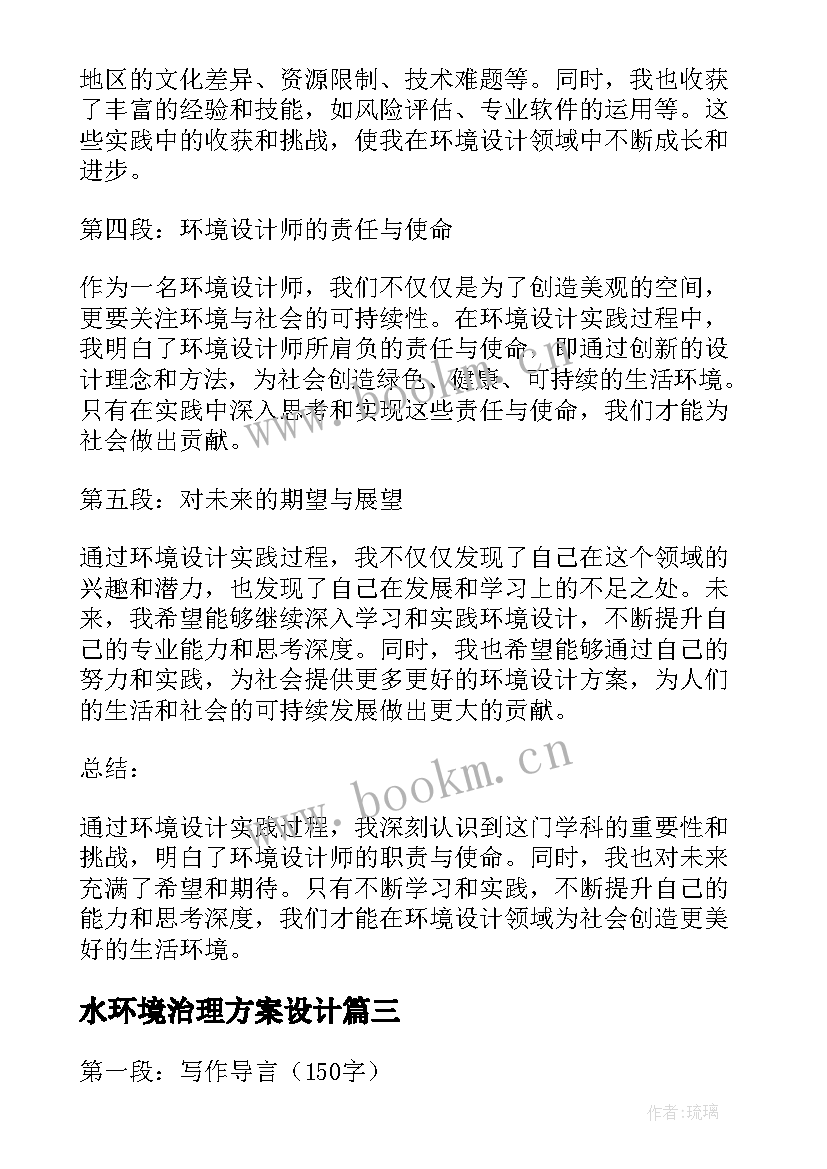 地区的文化差异、资源限制、技术难题等。同时，我也收获了丰富的经验和技能，如风险评估、专业软件的运用等。这些实践中的收获和挑战，使我在环境设计领域中不断成长和进步。

第四段：环境设计师的责任与使命

作为一名环境设计师，我们不仅仅是为了创造美观的空间，更要关注环境与社会的可持续性。在环境设计实践过程中，我明白了环境设计师所肩负的责任与使命，即通过创新的设计理念和方法，为社会创造绿色、健康、可持续的生活环境。只有在实践中深入思考和实现这些责任与使命，我们才能为社会做出贡献。

第五段：对未来的期望与展望

通过环境设计实践过程，我不仅仅发现了自己在这个领域的兴趣和潜力，也发现了自己在发展和学习上的不足之处。未来，我希望能够继续深入学习和实践环境设计，不断提升自己的专业能力和思考深度。同时，我也希望能够通过自己的努力和实践，为社会提供更多更好的环境设计方案，为人们的生活和社会的可持续发展做出更大的贡献。

总结：

通过环境设计实践过程，我深刻认识到这门学科的重要性和挑战，明白了环境设计师的职责与使命。同时，我也对未来充满了希望和期待。只有不断学习和实践，不断提升自己的能力和思考深度，我们才能在环境设计领域为社会创造更美好的生活环境。

水环境治理方案设计篇三

第一段：写作导言（150字）

www.bookm.cn

作者:琉璃